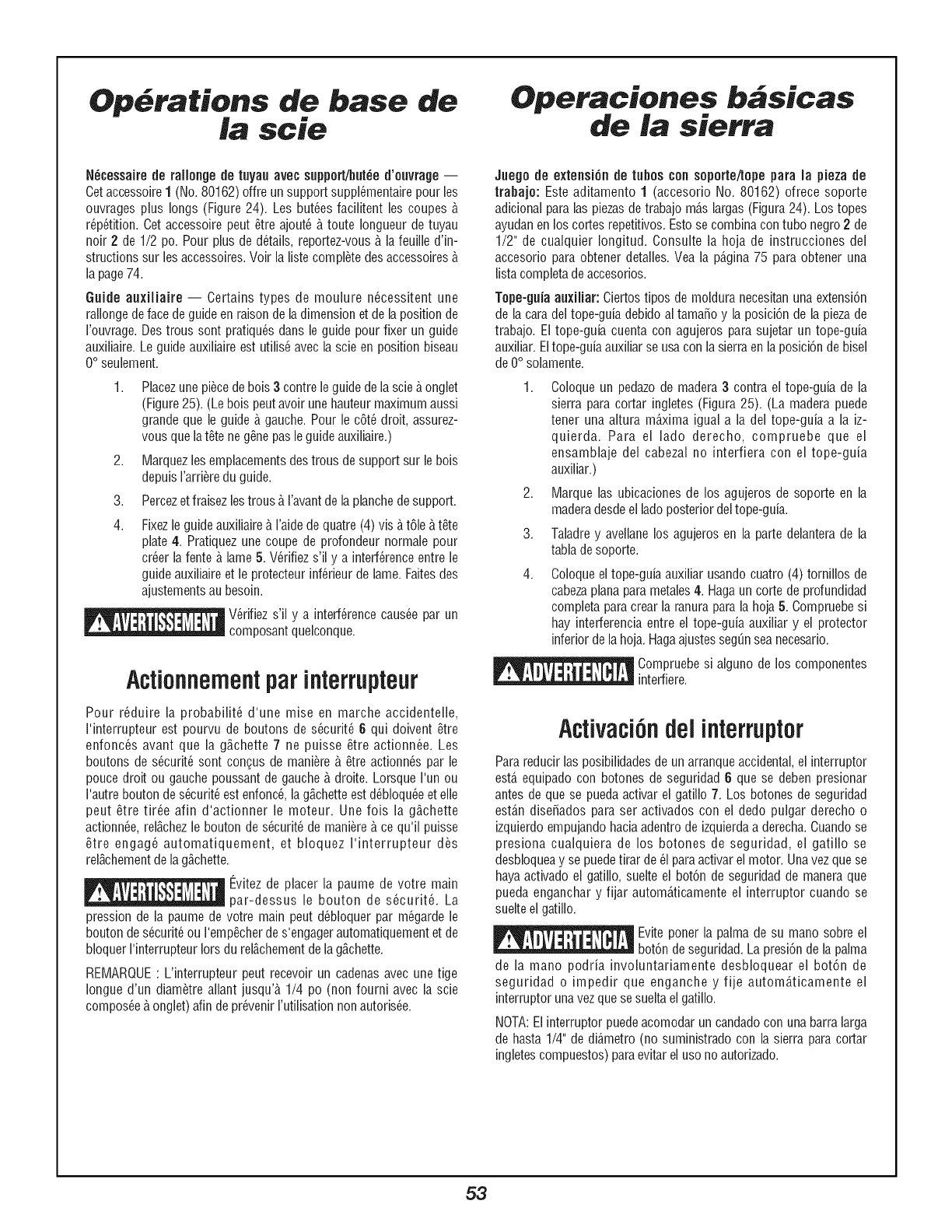 Opérations de base de la scie

Nécessaire de rallonge de tuyau avec support/butée d'ouvrage — Cet accessoire 1 (No. 80162) offre un support supplémentaire pour les ouvrages plus longs (Figure 24). Les butées facilitent les coupes à répétition. Cet accessoire peut être ajouté à toute longueur de tuyau noir 2 de 1/2 po. Pour plus de détails, reportez-vous à la feuille d'instructions sur les accessoires. Voir la liste complète des accessoires à la page 74.

Guide auxiliaire — Certains types de moulure nécessitent une rallonge de face de guide en raison de la dimension et de la position de l'ouvrage. Des trous sont pratiqués dans le guide pour fixer un guide auxiliaire. Le guide auxiliaire est utilisé avec la scie en position biseau 0° seulement.

1. Placez une pièce de bois 3 contre le guide de la scie à onglet (Figure 25). (Le bois peut avoir une hauteur maximum aussi grande que le guide à gauche. Pour le côté droit, assurez-vous que la tête ne gêne pas le guide auxiliaire.)

2. Marquez les emplacements des trous de support sur le bois depuis l'arrière du guide.

3. Percez et fraisez les trous à l'avant de la planche de support.

4. Fixez le guide auxiliaire à l'aide de quatre (4) vis à tôle à tête plate 4. Pratiquez une coupe de profondeur normale pour créer la fente à lame 5. Vérifiez s'il y a interférence entre le guide auxiliaire et le protecteur inférieur de lame. Faites des ajustements au besoin.

AVERTISSEMENT Vérifiez s'il y a interférence causée par un composant quelconque.

Actionnement par interrupteur

Pour réduire la probabilité d'une mise en marche accidentelle, l'interrupteur est pourvu de boutons de sécurité 6 qui doivent être enfoncés avant que la gâchette 7 ne puisse être actionnée. Les boutons de sécurité sont conçus de manière à être actionnés par le pouce droit ou gauche poussant de gauche à droite. Lorsque l'un ou l'autre bouton de sécurité est enfoncé, la gâchette est débloquée et elle peut être tirée afin d'actionner le moteur. Une fois la gâchette actionnée, relâchez le bouton de sécurité de manière à ce qu'il puisse être engagé automatiquement, et bloquez l'interrupteur dès relâchement de la gâchette.

AVERTISSEMENT Évitez de placer la paume de votre main par-dessus le bouton de sécurité. La pression de la paume de votre main peut débloquer par mégarde le bouton de sécurité ou l'empêcher de s'engager automatiquement et de bloquer l'interrupteur lors du relâchement de la gâchette.

REMARQUE : L'interrupteur peut recevoir un cadenas avec une tige longue d'un diamètre allant jusqu'à 1/4 po (non fourni avec la scie composée à onglet) afin de prévenir l'utilisation non autorisée.

Operaciones básicas de la sierra

Juego de extensión de tubos con soporte/tope para la pieza de trabajo: Este aditamento 1 (accesorio No. 80162) ofrece soporte adicional para las piezas de trabajo más largas (Figura 24). Los topes ayudan en los cortes repetitivos. Esto se combina con tubo negro 2 de 1/2" de cualquier longitud. Consulte la hoja de instrucciones del accesorio para obtener detalles. Vea la página 75 para obtener una lista completa de accesorios.

Tope-guía auxiliar: Ciertos tipos de moldura necesitan una extensión de la cara del tope-guía debido al tamaño y la posición de la pieza de trabajo. El tope-guía cuenta con agujeros para sujetar un tope-guía auxiliar. El tope-guía auxiliar se usa con la sierra en la posición de bisel de 0° solamente.

1. Coloque un pedazo de madera 3 contra el tope-guía de la sierra para cortar ingletes (Figura 25). (La madera puede tener una altura máxima igual a la del tope-guía a la izquierda. Para el lado derecho, compruebe que el ensamblaje del cabezal no interfiera con el tope-guía auxiliar.)

2. Marque las ubicaciones de los agujeros de soporte en la madera desde el lado posterior del tope-guía.

3. Taladre y avellane los agujeros en la parte delantera de la tabla de soporte.

4. Coloque el tope-guía auxiliar usando cuatro (4) tornillos de cabeza plana para metales 4. Haga un corte de profundidad completa para crear la ranura para la hoja 5. Compruebe si hay interferencia entre el tope-guía auxiliar y el protector inferior de la hoja. Haga ajustes según sea necesario.

ADVERTENCIA Compruebe si alguno de los componentes interfiere.

Activación del interruptor

Para reducir las posibilidades de un arranque accidental, el interruptor está equipado con botones de seguridad 6 que se deben presionar antes de que se pueda activar el gatillo 7. Los botones de seguridad están diseñados para ser activados con el dedo pulgar derecho o izquierdo empujando hacia adentro de izquierda a derecha. Cuando se presiona cualquiera de los botones de seguridad, el gatillo se desbloquea y se puede tirar de él para activar el motor. Una vez que se haya activado el gatillo, suelte el botón de seguridad de manera que pueda enganchar y fijar automáticamente el interruptor cuando se suelte el gatillo.

ADVERTENCIA Evite poner la palma de su mano sobre el botón de seguridad. La presión de la palma de la mano podría involuntariamente desbloquear el botón de seguridad o impedir que enganche y fije automáticamente el interruptor una vez que se suelta el gatillo.

NOTA: El interruptor puede acomodar un candado con una barra larga de hasta 1/4" de diámetro (no suministrado con la sierra para cortar ingletes compuestos) para evitar el uso no autorizado.

53